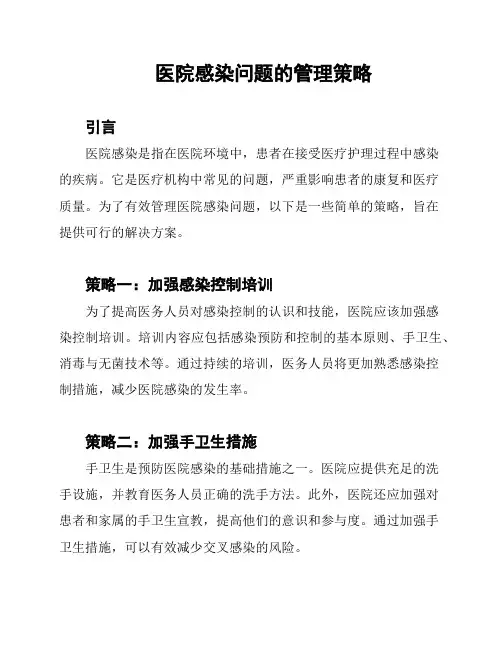 医院感染问题的管理策略

引言

医院感染是指在医院环境中，患者在接受医疗护理过程中感染的疾病。它是医疗机构中常见的问题，严重影响患者的康复和医疗质量。为了有效管理医院感染问题，以下是一些简单的策略，旨在提供可行的解决方案。

策略一：加强感染控制培训

为了提高医务人员对感染控制的认识和技能，医院应该加强感染控制培训。培训内容应包括感染预防和控制的基本原则、手卫生、消毒与无菌技术等。通过持续的培训，医务人员将更加熟悉感染控制措施，减少医院感染的发生率。

策略二：加强手卫生措施

手卫生是预防医院感染的基础措施之一。医院应提供充足的洗手设施，并教育医务人员正确的洗手方法。此外，医院还应加强对患者和家属的手卫生宣教，提高他们的意识和参与度。通过加强手卫生措施，可以有效减少交叉感染的风险。